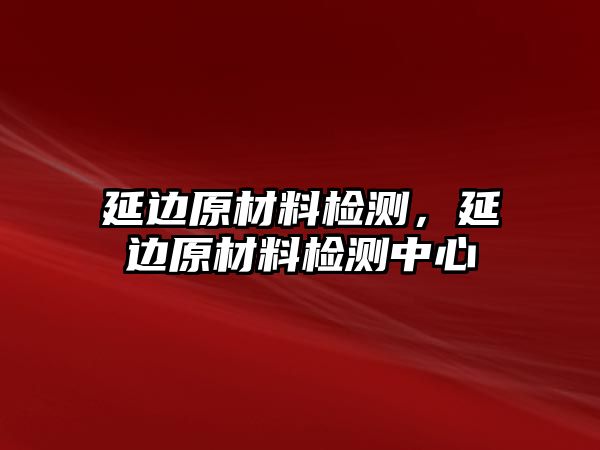 延边原材料检测，延边原材料检测中心